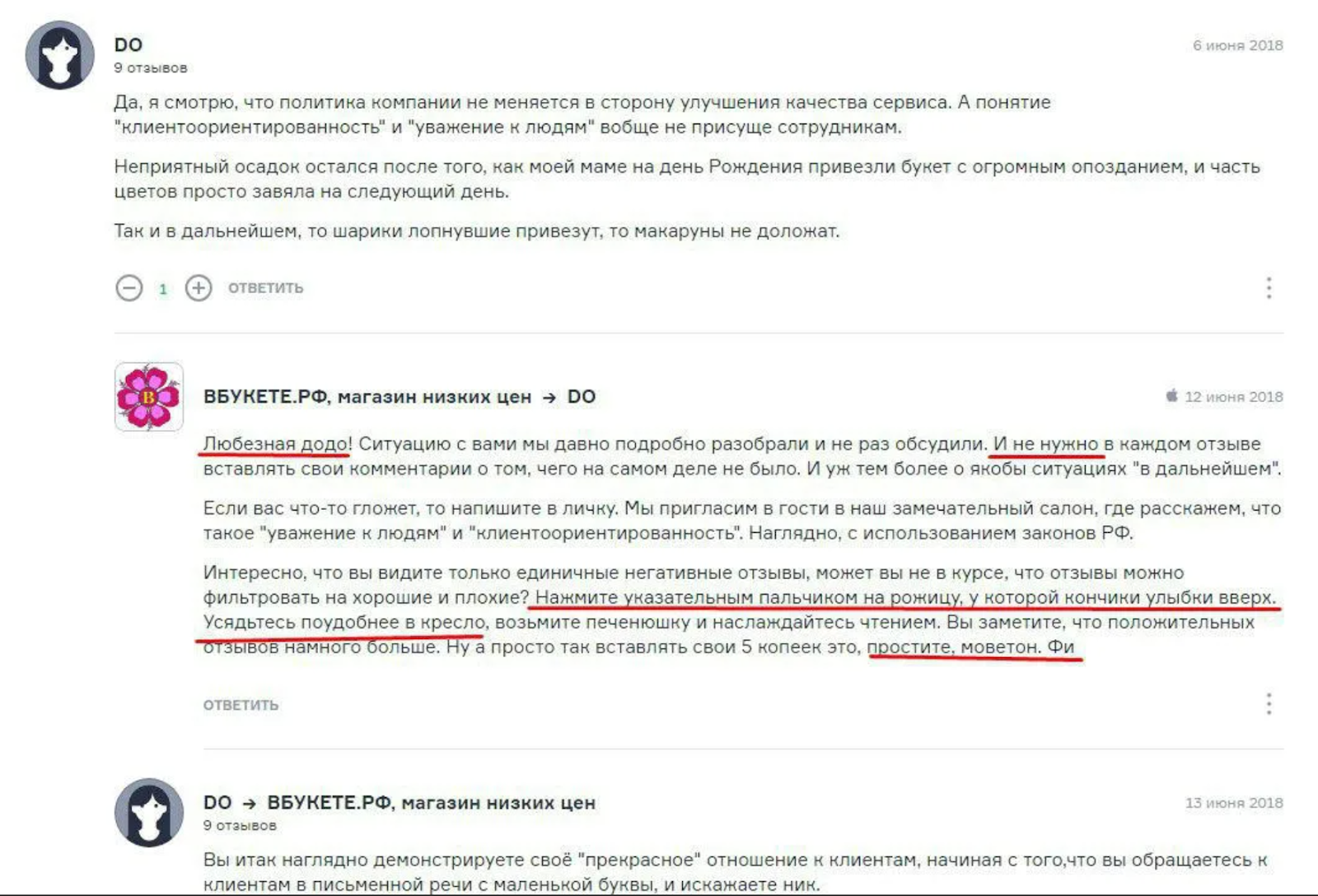 DO
9 отзывов
6 июня 2018

Да, я смотрю, что политика компании не меняется в сторону улучшения качества сервиса. А понятие "клиентоориентированность" и "уважение к людям" вобще не присуще сотрудникам.

Неприятный осадок остался после того, как моей маме на день Рождения привезли букет с огромным опозданием, и часть цветов просто завяла на следующий день.

Так и в дальнейшем, то шарики лопнувшие привезут, то макаруны не доложат.

1 ОТВЕТИТЬ

ВБУКЕТЕ.РФ, магазин низких цен → DO
12 июня 2018

Любезная додо! Ситуацию с вами мы давно подробно разобрали и не раз обсудили. И не нужно в каждом отзыве вставлять свои комментарии о том, чего на самом деле не было. И уж тем более о якобы ситуациях "в дальнейшем".

Если вас что-то гложет, то напишите в личку. Мы пригласим в гости в наш замечательный салон, где расскажем, что такое "уважение к людям" и "клиентоориентированность". Наглядно, с использованием законов РФ.

Интересно, что вы видите только единичные негативные отзывы, может вы не в курсе, что отзывы можно фильтровать на хорошие и плохие? Нажмите указательным пальчиком на рожицу, у которой кончики улыбки вверх. Усядьтесь поудобнее в кресло, возьмите печенюшку и наслаждайтесь чтением. Вы заметите, что положительных отзывов намного больше. Ну а просто так вставлять свои 5 копеек это, простите, моветон. Фи

ОТВЕТИТЬ

DO → ВБУКЕТЕ.РФ, магазин низких цен
9 отзывов
13 июня 2018

Вы итак наглядно демонстрируете своё "прекрасное" отношение к клиентам, начиная с того,что вы обращаетесь к клиентам в письменной речи с маленькой буквы, и искажаете ник.